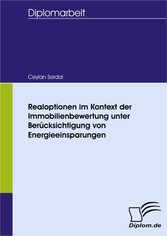 Diplomarbeit

Ceylan Serdal

Realoptionen im Kontext der Immobilienbewertung unter Berücksichtigung von Energieeinsparungen

Diplom.de